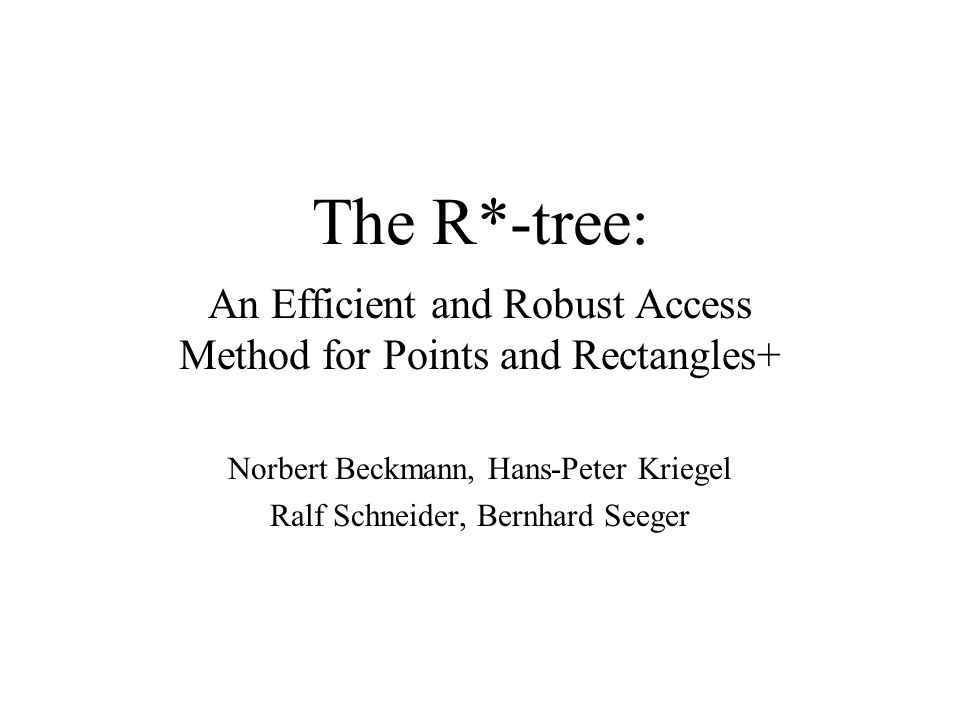 The R*-tree:

An Efficient and Robust Access Method for Points and Rectangles+

Norbert Beckmann, Hans-Peter Kriegel
Ralf Schneider, Bernhard Seeger